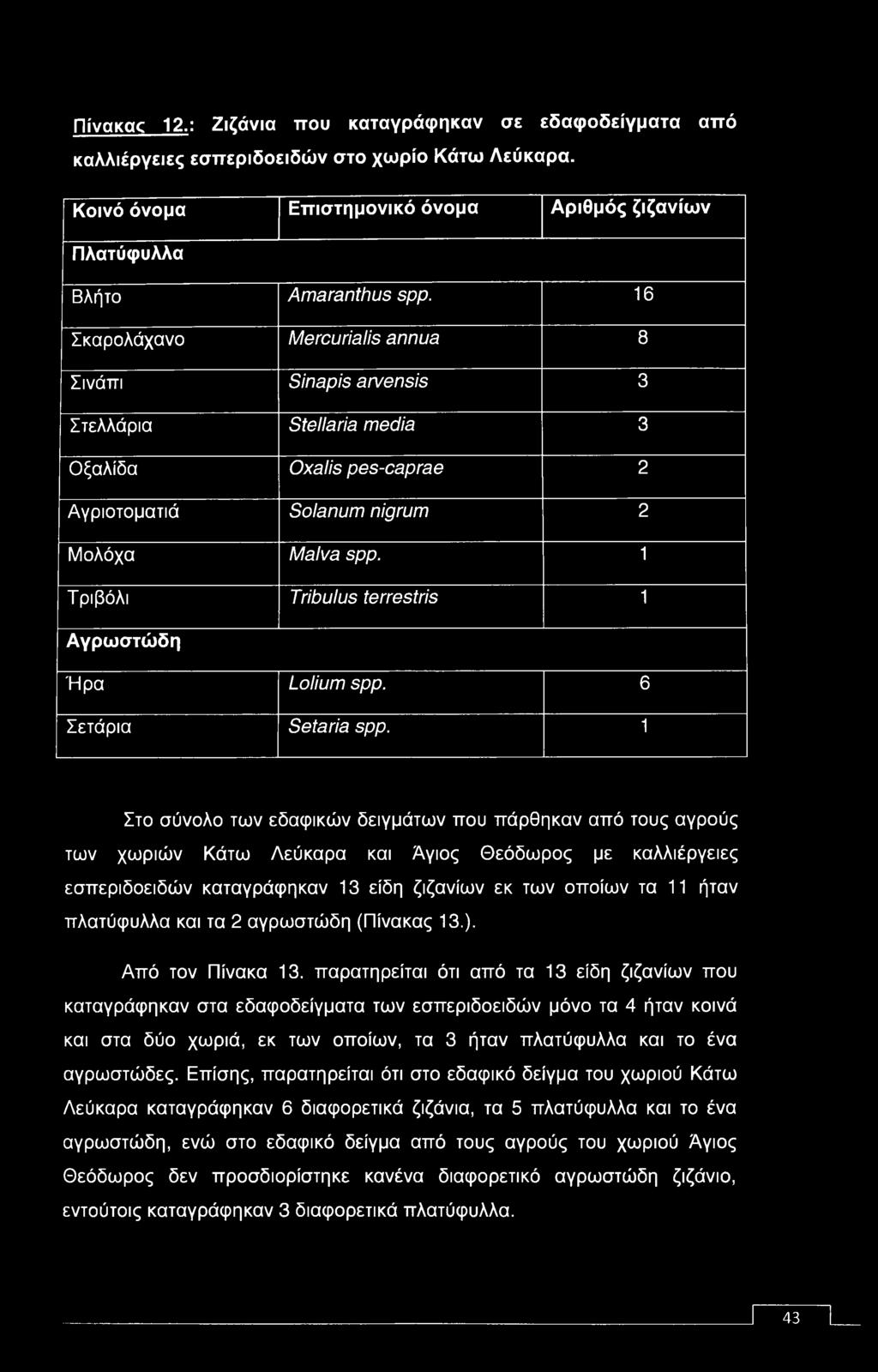 Πίνακας 12.: Ζιζάνια που καταγράφηκαν σε εδαφοδείγματα από καλλιέργειες εσπεριδοειδών στο χωρίο Κάτω Λεύκαρα.

| Κοινό όνομα | Επιστημονικό όνομα | Αριθμός ζιζανίων |
|---|---|---|
| Πλατύφυλλα | | |
| Βλήτο | Amaranthus spp. | 16 |
| Σκαρολάχανο | Mercurialis annua | 8 |
| Σινάπι | Sinapis arvensis | 3 |
| Στελλάρια | Stellaria media | 3 |
| Οξαλίδα | Oxalis pes-caprae | 2 |
| Αγριοτοματιά | Solanum nigrum | 2 |
| Μολόχα | Malva spp. | 1 |
| Τριβόλι | Tribulus terrestris | 1 |
| Αγρωστώδη | | |
| Ήρα | Lolium spp. | 6 |
| Σετάρια | Setaria spp. | 1 |

Στο σύνολο των εδαφικών δειγμάτων που πάρθηκαν από τους αγρούς των χωριών Κάτω Λεύκαρα και Άγιος Θεόδωρος με καλλιέργειες εσπεριδοειδών καταγράφηκαν 13 είδη ζιζανίων εκ των οποίων τα 11 ήταν πλατύφυλλα και τα 2 αγρωστώδη (Πίνακας 13.).

Από τον Πίνακα 13. παρατηρείται ότι από τα 13 είδη ζιζανίων που καταγράφηκαν στα εδαφοδείγματα των εσπεριδοειδών μόνο τα 4 ήταν κοινά και στα δύο χωριά, εκ των οποίων, τα 3 ήταν πλατύφυλλα και το ένα αγρωστώδες. Επίσης, παρατηρείται ότι στο εδαφικό δείγμα του χωριού Κάτω Λεύκαρα καταγράφηκαν 6 διαφορετικά ζιζάνια, τα 5 πλατύφυλλα και το ένα αγρωστώδη, ενώ στο εδαφικό δείγμα από τους αγρούς του χωριού Άγιος Θεόδωρος δεν προσδιορίστηκε κανένα διαφορετικό αγρωστώδη ζιζάνιο, εντούτοις καταγράφηκαν 3 διαφορετικά πλατύφυλλα.

43